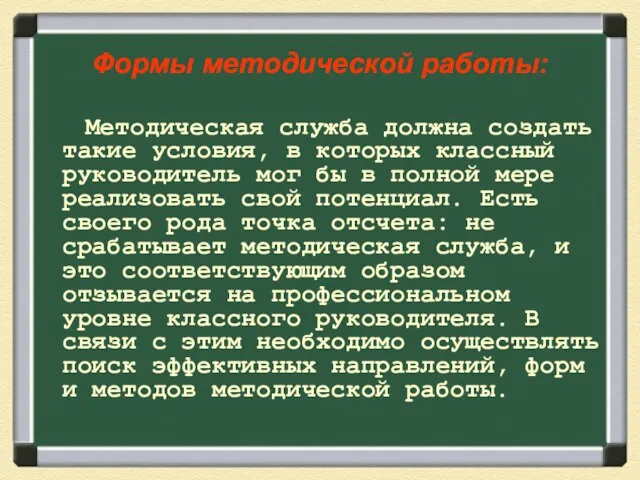 Формы методической работы:

Методическая служба должна создать такие условия, в которых классный руководитель мог бы в полной мере реализовать свой потенциал. Есть своего рода точка отсчета: не срабатывает методическая служба, и это соответствующим образом отзывается на профессиональном уровне классного руководителя. В связи с этим необходимо осуществлять поиск эффективных направлений, форм и методов методической работы.